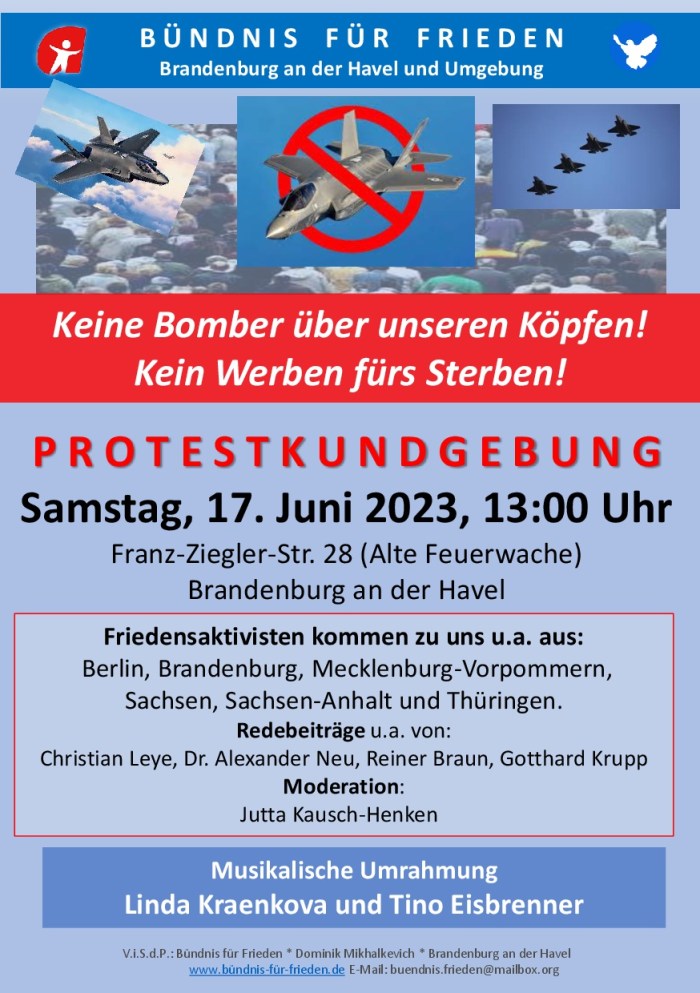 BÜNDNIS FÜR FRIEDEN
Brandenburg an der Havel und Umgebung

Keine Bomber über unseren Köpfen!
Kein Werben fürs Sterben!

PROTESTKUNDGEBUNG
Samstag, 17. Juni 2023, 13:00 Uhr
Franz-Ziegler-Str. 28 (Alte Feuerwache)
Brandenburg an der Havel

Friedensaktivisten kommen zu uns u.a. aus:
Berlin, Brandenburg, Mecklenburg-Vorpommern, Sachsen, Sachsen-Anhalt und Thüringen.
Redebeiträge u.a. von:
Christian Leye, Dr. Alexander Neu, Reiner Braun, Gotthard Krupp
Moderation:
Jutta Kausch-Henken

Musikalische Umrahmung
Linda Kraenkova und Tino Eisbrenner

V.i.S.d.P.: Bündnis für Frieden * Dominik Mikhalkevich * Brandenburg an der Havel
www.bündnis-für-frieden.de E-Mail: buendnis.frieden@mailbox.org